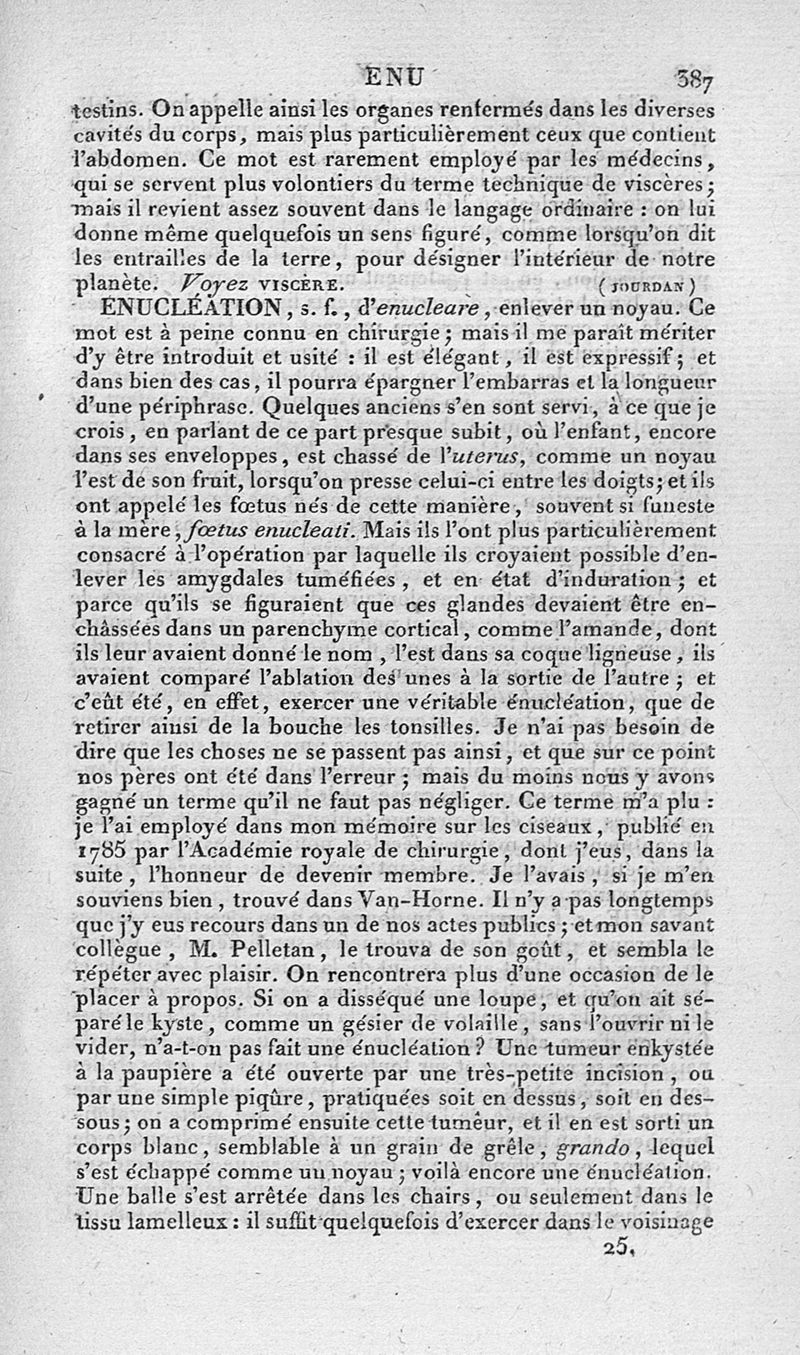 ENU 387

testins. On appelle ainsi les organes renfermés dans les diverses cavités du corps, mais plus particulièrement ceux que contient l'abdomen. Ce mot est rarement employé par les médecins, qui se servent plus volontiers du terme technique de viscères; mais il revient assez souvent dans le langage ordinaire : on lui donne même quelquefois un sens figuré, comme lorsqu'on dit les entrailles de la terre, pour désigner l'intérieur de notre planète. Voyez VISCÈRE. (JOURDAN)

ENUCLÉATION, s. f., d'enucleare, enlever un noyau. Ce mot est à peine connu en chirurgie; mais il me paraît mériter d'y être introduit et usité : il est élégant, il est expressif; et dans bien des cas, il pourra épargner l'embarras et la longueur d'une périphrase. Quelques anciens s'en sont servi, à ce que je crois, en parlant de ce part presque subit, où l'enfant, encore dans ses enveloppes, est chassé de l'uterus, comme un noyau l'est de son fruit, lorsqu'on presse celui-ci entre les doigts; et ils ont appelé les fœtus nés de cette manière, souvent si funeste à la mère, fœtus enucleati. Mais ils l'ont plus particulièrement consacré à l'opération par laquelle ils croyaient possible d'enlever les amygdales tuméfiées, et en état d'induration; et parce qu'ils se figuraient que ces glandes devaient être enchâssées dans un parenchyme cortical, comme l'amande, dont ils leur avaient donné le nom, l'est dans sa coque ligneuse, ils avaient comparé l'ablation des unes à la sortie de l'autre; et c'eût été, en effet, exercer une véritable énucléation, que de retirer ainsi de la bouche les tonsilles. Je n'ai pas besoin de dire que les choses ne se passent pas ainsi, et que sur ce point nos pères ont été dans l'erreur; mais du moins nous y avons gagné un terme qu'il ne faut pas négliger. Ce terme m'a plu : je l'ai employé dans mon mémoire sur les ciseaux, publié en 1785 par l'Académie royale de chirurgie, dont j'eus, dans la suite, l'honneur de devenir membre. Je l'avais, si je m'en souviens bien, trouvé dans Van-Horne. Il n'y a pas longtemps que j'y eus recours dans un de nos actes publics; et mon savant collègue, M. Pelletan, le trouva de son goût, et sembla le répéter avec plaisir. On rencontrera plus d'une occasion de le placer à propos. Si on a disséqué une loupe, et qu'on ait séparé le kyste, comme un gésier de volaille, sans l'ouvrir ni le vider, n'a-t-on pas fait une énucléation? Une tumeur enkystée à la paupière a été ouverte par une très-petite incision, ou par une simple piqûre, pratiquées soit en dessus, soit en dessous; on a comprimé ensuite cette tumeur, et il en est sorti un corps blanc, semblable à un grain de grêle, grando, lequel s'est échappé comme un noyau; voilà encore une énucléation. Une balle s'est arrêtée dans les chairs, ou seulement dans le tissu lamelleux : il suffit quelquefois d'exercer dans le voisinage

25.